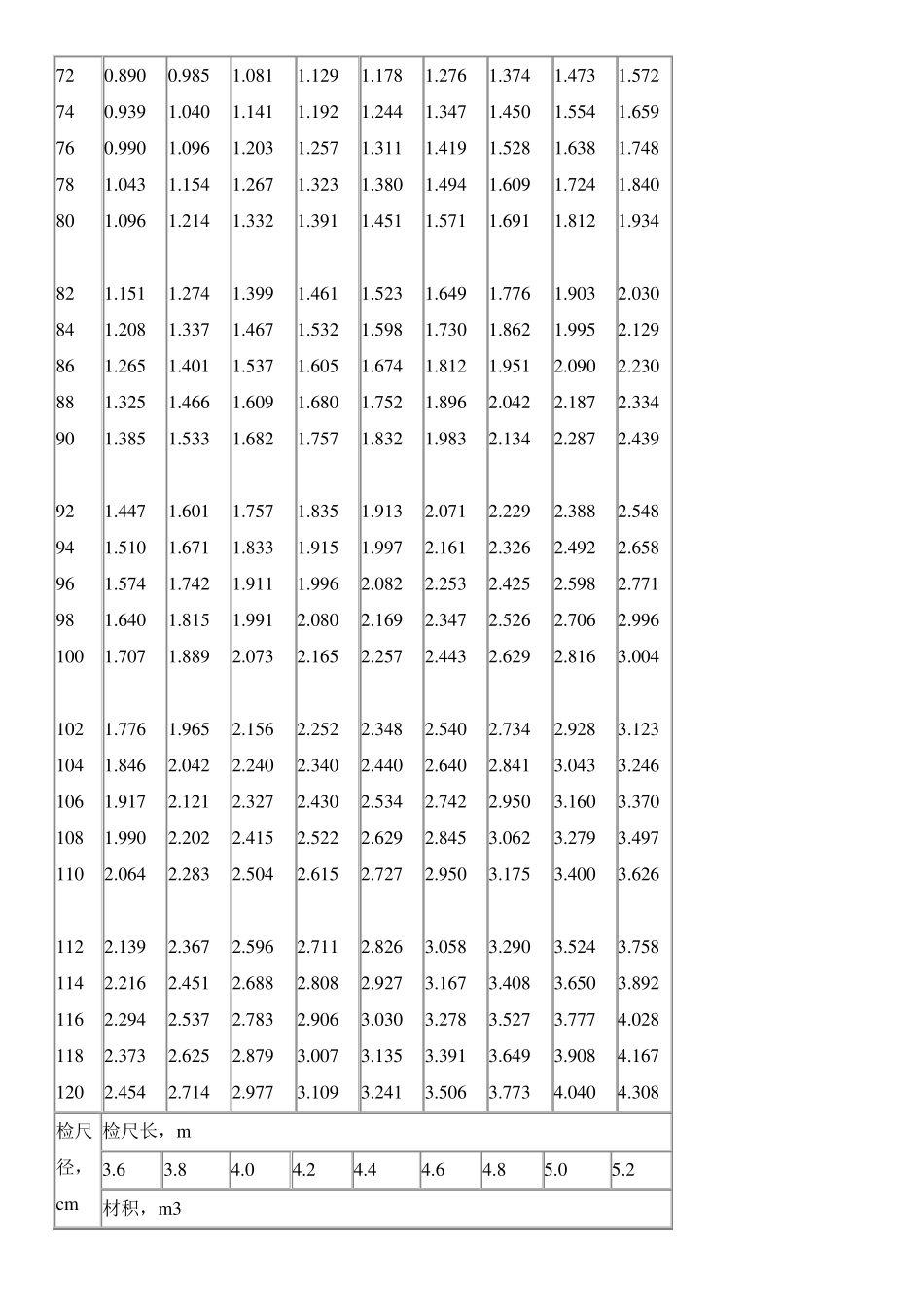 | 72 | 0.890 | 0.985 | 1.081 | 1.129 | 1.178 | 1.276 | 1.374 | 1.473 | 1.572 |
|---|---|---|---|---|---|---|---|---|---|
| 74 | 0.939 | 1.040 | 1.141 | 1.192 | 1.244 | 1.347 | 1.450 | 1.554 | 1.659 |
| 76 | 0.990 | 1.096 | 1.203 | 1.257 | 1.311 | 1.419 | 1.528 | 1.638 | 1.748 |
| 78 | 1.043 | 1.154 | 1.267 | 1.323 | 1.380 | 1.494 | 1.609 | 1.724 | 1.840 |
| 80 | 1.096 | 1.214 | 1.332 | 1.391 | 1.451 | 1.571 | 1.691 | 1.812 | 1.934 |
| 82 | 1.151 | 1.274 | 1.399 | 1.461 | 1.523 | 1.649 | 1.776 | 1.903 | 2.030 |
| 84 | 1.208 | 1.337 | 1.467 | 1.532 | 1.598 | 1.730 | 1.862 | 1.995 | 2.129 |
| 86 | 1.265 | 1.401 | 1.537 | 1.605 | 1.674 | 1.812 | 1.951 | 2.090 | 2.230 |
| 88 | 1.325 | 1.466 | 1.609 | 1.680 | 1.752 | 1.896 | 2.042 | 2.187 | 2.334 |
| 90 | 1.385 | 1.533 | 1.682 | 1.757 | 1.832 | 1.983 | 2.134 | 2.287 | 2.439 |
| 92 | 1.447 | 1.601 | 1.757 | 1.835 | 1.913 | 2.071 | 2.229 | 2.388 | 2.548 |
| 94 | 1.510 | 1.671 | 1.833 | 1.915 | 1.997 | 2.161 | 2.326 | 2.492 | 2.658 |
| 96 | 1.574 | 1.742 | 1.911 | 1.996 | 2.082 | 2.253 | 2.425 | 2.598 | 2.771 |
| 98 | 1.640 | 1.815 | 1.991 | 2.080 | 2.169 | 2.347 | 2.526 | 2.706 | 2.996 |
| 100 | 1.707 | 1.889 | 2.073 | 2.165 | 2.257 | 2.443 | 2.629 | 2.816 | 3.004 |
| 102 | 1.776 | 1.965 | 2.156 | 2.252 | 2.348 | 2.540 | 2.734 | 2.928 | 3.123 |
| 104 | 1.846 | 2.042 | 2.240 | 2.340 | 2.440 | 2.640 | 2.841 | 3.043 | 3.246 |
| 106 | 1.917 | 2.121 | 2.327 | 2.430 | 2.534 | 2.742 | 2.950 | 3.160 | 3.370 |
| 108 | 1.990 | 2.202 | 2.415 | 2.522 | 2.629 | 2.845 | 3.062 | 3.279 | 3.497 |
| 110 | 2.064 | 2.283 | 2.504 | 2.615 | 2.727 | 2.950 | 3.175 | 3.400 | 3.626 |
| 112 | 2.139 | 2.367 | 2.596 | 2.711 | 2.826 | 3.058 | 3.290 | 3.524 | 3.758 |
| 114 | 2.216 | 2.451 | 2.688 | 2.808 | 2.927 | 3.167 | 3.408 | 3.650 | 3.892 |
| 116 | 2.294 | 2.537 | 2.783 | 2.906 | 3.030 | 3.278 | 3.527 | 3.777 | 4.028 |
| 118 | 2.373 | 2.625 | 2.879 | 3.007 | 3.135 | 3.391 | 3.649 | 3.908 | 4.167 |
| 120 | 2.454 | 2.714 | 2.977 | 3.109 | 3.241 | 3.506 | 3.773 | 4.040 | 4.308 |
| 检尺径，cm | 检尺长，m | | | | | | | | |
| | 3.6 | 3.8 | 4.0 | 4.2 | 4.4 | 4.6 | 4.8 | 5.0 | 5.2 |
| | 材积，m3 | | | | | | | | |